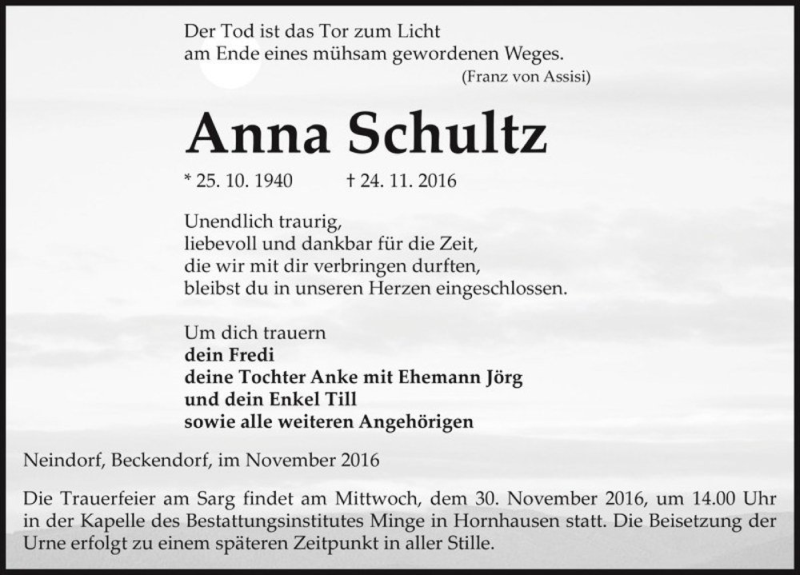 Der Tod ist das Tor zum Licht
am Ende eines mühsam gewordenen Weges.
(Franz von Assisi)

Anna Schultz

* 25. 10. 1940 † 24. 11. 2016

Unendlich traurig,
liebevoll und dankbar für die Zeit,
die wir mit dir verbringen durften,
bleibst du in unseren Herzen eingeschlossen.

Um dich trauern
dein Fredi
deine Tochter Anke mit Ehemann Jörg
und dein Enkel Till
sowie alle weiteren Angehörigen

Neindorf, Beckendorf, im November 2016

Die Trauerfeier am Sarg findet am Mittwoch, dem 30. November 2016, um 14.00 Uhr in der Kapelle des Bestattungsinstitutes Minge in Hornhausen statt. Die Beisetzung der Urne erfolgt zu einem späteren Zeitpunkt in aller Stille.